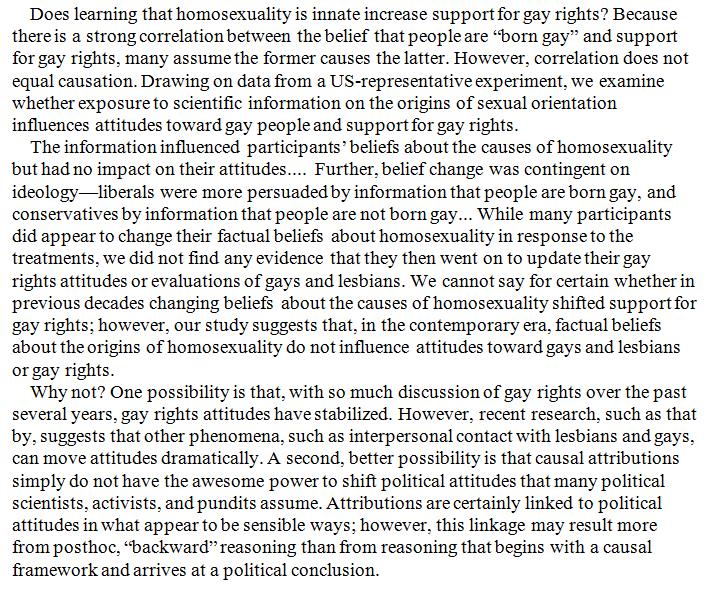 Does learning that homosexuality is innate increase support for gay rights? Because there is a strong correlation between the belief that people are “born gay” and support for gay rights, many assume the former causes the latter. However, correlation does not equal causation. Drawing on data from a US-representative experiment, we examine whether exposure to scientific information on the origins of sexual orientation influences attitudes toward gay people and support for gay rights.

The information influenced participants’ beliefs about the causes of homosexuality but had no impact on their attitudes.... Further, belief change was contingent on ideology—liberals were more persuaded by information that people are born gay, and conservatives by information that people are not born gay... While many participants did appear to change their factual beliefs about homosexuality in response to the treatments, we did not find any evidence that they then went on to update their gay rights attitudes or evaluations of gays and lesbians. We cannot say for certain whether in previous decades changing beliefs about the causes of homosexuality shifted support for gay rights; however, our study suggests that, in the contemporary era, factual beliefs about the origins of homosexuality do not influence attitudes toward gays and lesbians or gay rights.

Why not? One possibility is that, with so much discussion of gay rights over the past several years, gay rights attitudes have stabilized. However, recent research, such as that by, suggests that other phenomena, such as interpersonal contact with lesbians and gays, can move attitudes dramatically. A second, better possibility is that causal attributions simply do not have the awesome power to shift political attitudes that many political scientists, activists, and pundits assume. Attributions are certainly linked to political attitudes in what appear to be sensible ways; however, this linkage may result more from posthoc, “backward” reasoning than from reasoning that begins with a causal framework and arrives at a political conclusion.